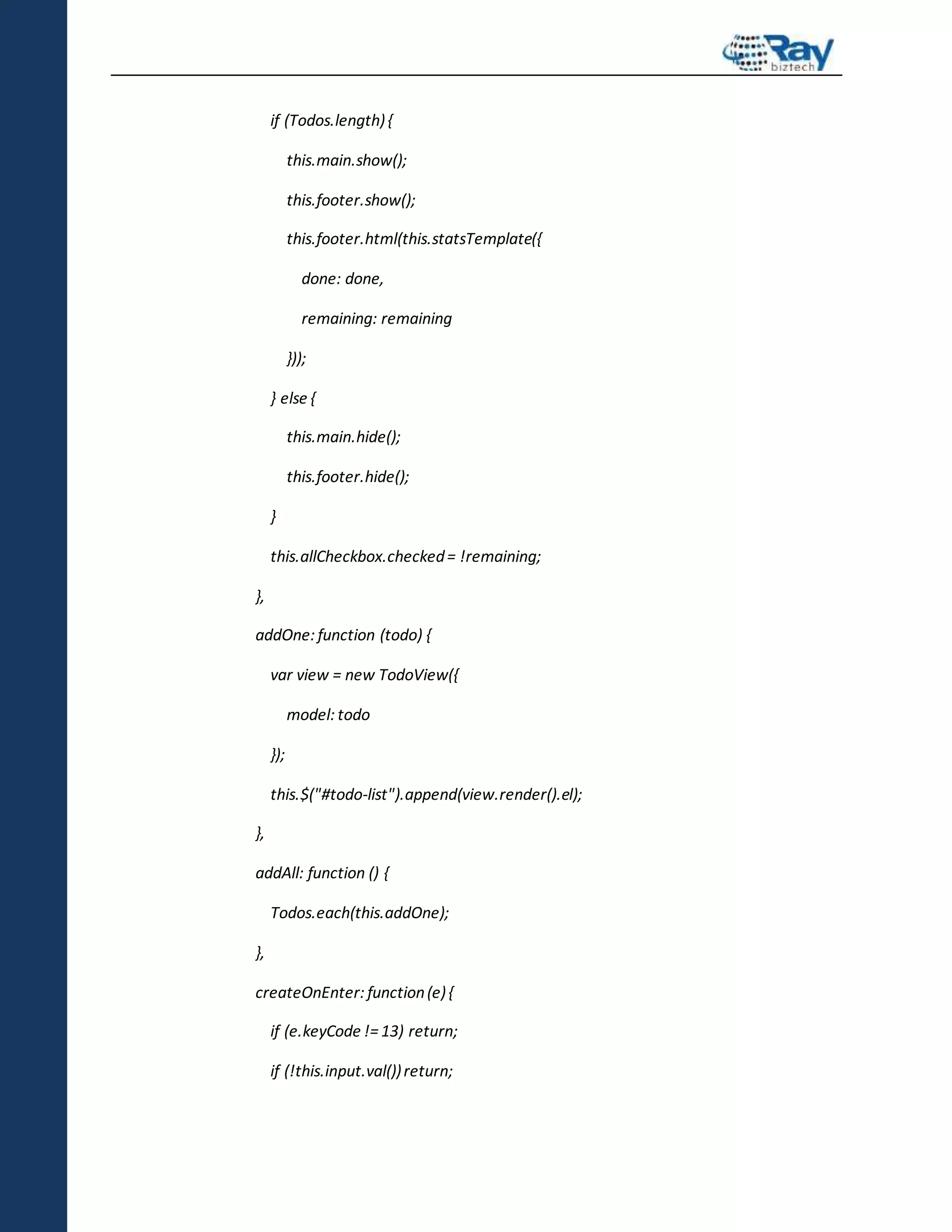 Ray biztech

if (Todos.length) {

this.main.show();

this.footer.show();

this.footer.html(this.statsTemplate({

done: done,

remaining: remaining

}));

} else {

this.main.hide();

this.footer.hide();

}

this.allCheckbox.checked = !remaining;

},

addOne: function (todo) {

var view = new TodoView({

model: todo

});

this.$("#todo-list").append(view.render().el);

},

addAll: function () {

Todos.each(this.addOne);

},

createOnEnter: function (e) {

if (e.keyCode != 13) return;

if (!this.input.val()) return;